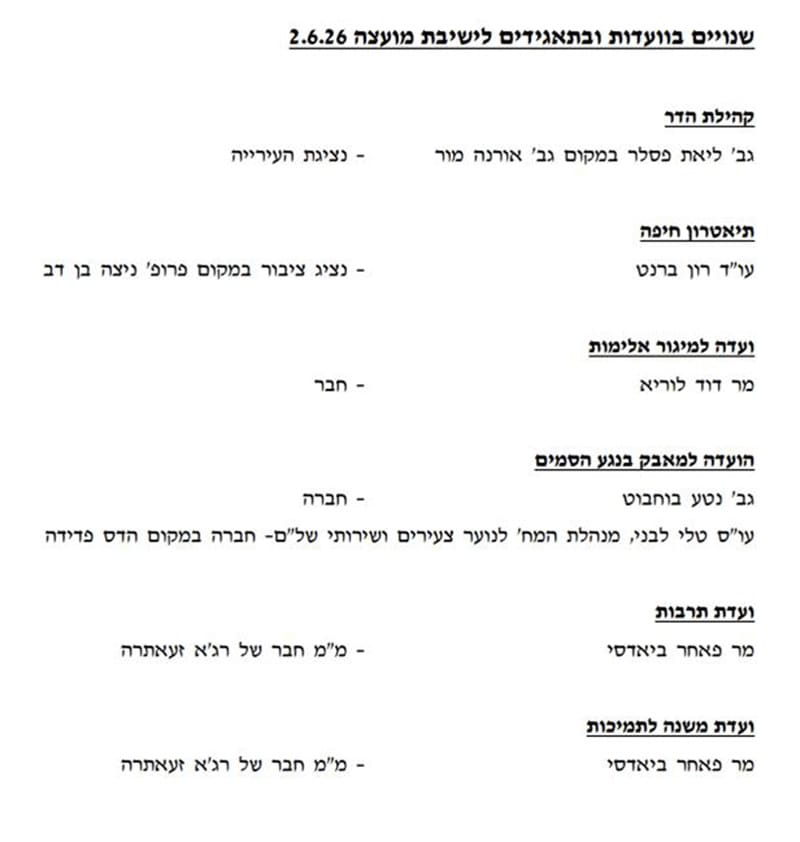 שנויים בוועדות ובתאגידים לישיבת מועצה 2.6.26

קהילת הדר

גב' ליאת פסלר במקום גב' אורנה מור - נציגת העירייה

תיאטרון חיפה

עו"ד רון ברנט - נציג ציבור במקום פרופ' ניצה בן דב

ועדה למיגור אלימות

מר דוד לוריא - חבר

הועדה למאבק בנגע הסמים

גב' נטע בוחבוט - חברה

עו"ס טלי לבני, מנהלת המח' לנוער צעירים ושירותי של"ם- חברה במקום הדס פדידה

ועדת תרבות

מר פאחר ביאדסי - מ"מ חבר של רג'א זעאתרה

ועדת משנה לתמיכות

מר פאחר ביאדסי - מ"מ חבר של רג'א זעאתרה